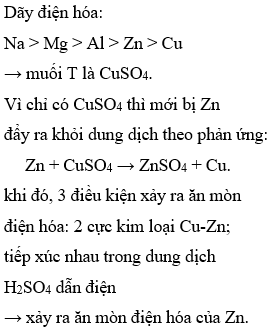 Dãy điện hóa:

Na > Mg > Al > Zn > Cu

→ muối T là $CuSO_4$.

Vì chỉ có $CuSO_4$ thì mới bị Zn đẩy ra khỏi dung dịch theo phản ứng:

$Zn + CuSO_4 \rightarrow ZnSO_4 + Cu$.

khi đó, 3 điều kiện xảy ra ăn mòn điện hóa: 2 cực kim loại Cu-Zn; tiếp xúc nhau trong dung dịch $H_2SO_4$ dẫn điện

→ xảy ra ăn mòn điện hóa của Zn.